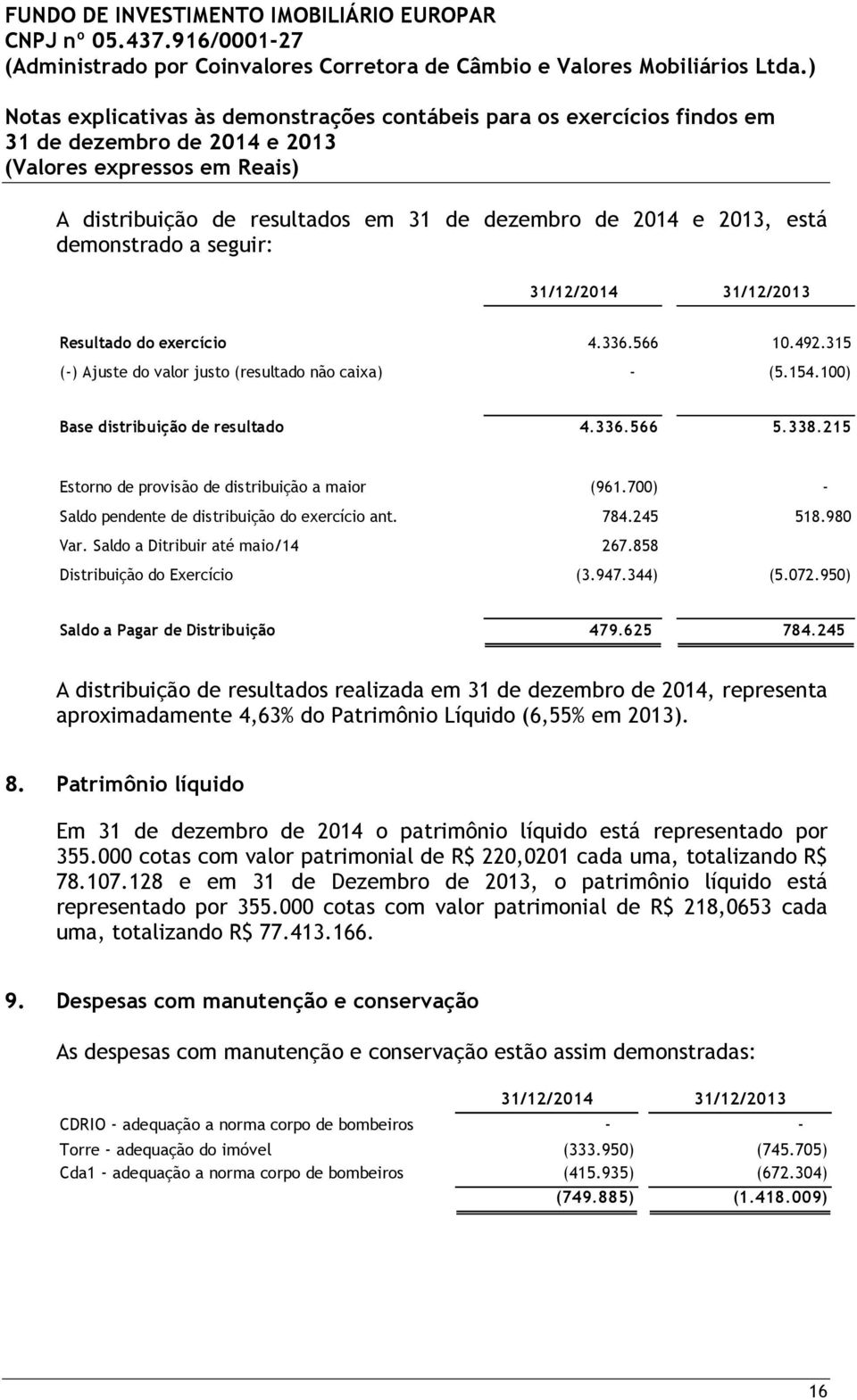 FUNDO DE INVESTIMENTO IMOBILIÁRIO EUROPAR
CNPJ nº 05.437.916/0001-27
(Administrado por Coinvalores Corretora de Câmbio e Valores Mobiliários Ltda.)

Notas explicativas às demonstrações contábeis para os exercícios findos em 31 de dezembro de 2014 e 2013
(Valores expressos em Reais)

A distribuição de resultados em 31 de dezembro de 2014 e 2013, está demonstrado a seguir:

| | 31/12/2014 | 31/12/2013 |
|---|---|---|
| Resultado do exercício | 4.336.566 | 10.492.315 |
| (-) Ajuste do valor justo (resultado não caixa) | - | (5.154.100) |
| Base distribuição de resultado | 4.336.566 | 5.338.215 |
| Estorno de provisão de distribuição a maior | (961.700) | - |
| Saldo pendente de distribuição do exercício ant. | 784.245 | 518.980 |
| Var. Saldo a Ditribuir até maio/14 | 267.858 | |
| Distribuição do Exercício | (3.947.344) | (5.072.950) |
| Saldo a Pagar de Distribuição | 479.625 | 784.245 |

A distribuição de resultados realizada em 31 de dezembro de 2014, representa aproximadamente 4,63% do Patrimônio Líquido (6,55% em 2013).

8. Patrimônio líquido

Em 31 de dezembro de 2014 o patrimônio líquido está representado por 355.000 cotas com valor patrimonial de R$ 220,0201 cada uma, totalizando R$ 78.107.128 e em 31 de Dezembro de 2013, o patrimônio líquido está representado por 355.000 cotas com valor patrimonial de R$ 218,0653 cada uma, totalizando R$ 77.413.166.

9. Despesas com manutenção e conservação

As despesas com manutenção e conservação estão assim demonstradas:

| | 31/12/2014 | 31/12/2013 |
|---|---|---|
| CDRIO - adequação a norma corpo de bombeiros | - | - |
| Torre - adequação do imóvel | (333.950) | (745.705) |
| Cda1 - adequação a norma corpo de bombeiros | (415.935) | (672.304) |
| | (749.885) | (1.418.009) |

16